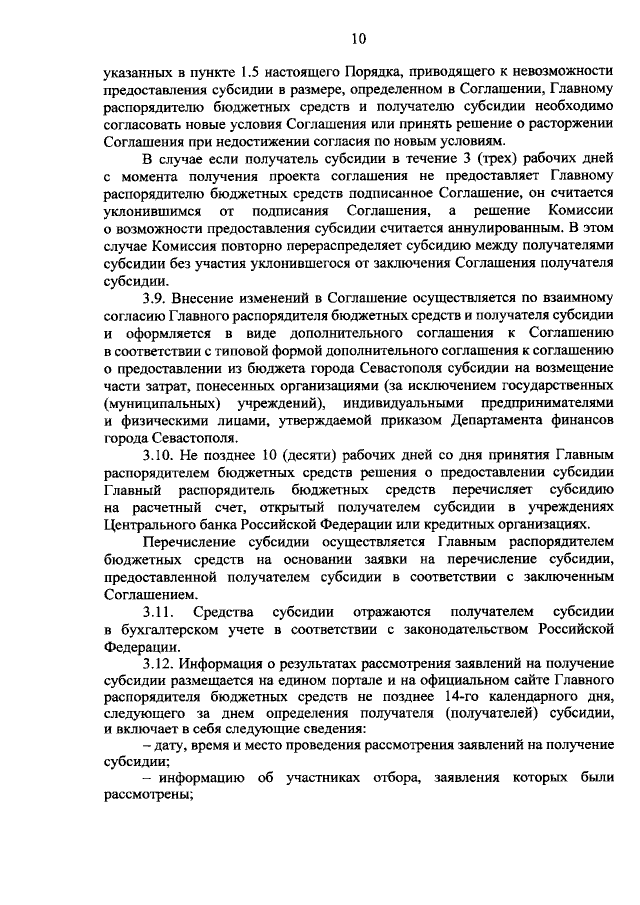 10

указанных в пункте 1.5 настоящего Порядка, приводящего к невозможности предоставления субсидии в размере, определенном в Соглашении, Главному распорядителю бюджетных средств и получателю субсидии необходимо согласовать новые условия Соглашения или принять решение о расторжении Соглашения при недостижении согласия по новым условиям.

В случае если получатель субсидии в течение 3 (трех) рабочих дней с момента получения проекта соглашения не предоставляет Главному распорядителю бюджетных средств подписанное Соглашение, он считается уклонившимся от подписания Соглашения, а решение Комиссии о возможности предоставления субсидии считается аннулированным. В этом случае Комиссия повторно перераспределяет субсидию между получателями субсидии без участия уклонившегося от заключения Соглашения получателя субсидии.

3.9. Внесение изменений в Соглашение осуществляется по взаимному согласию Главного распорядителя бюджетных средств и получателя субсидии и оформляется в виде дополнительного соглашения к Соглашению в соответствии с типовой формой дополнительного соглашения к соглашению о предоставлении из бюджета города Севастополя субсидии на возмещение части затрат, понесенных организациями (за исключением государственных (муниципальных) учреждений), индивидуальными предпринимателями и физическими лицами, утверждаемой приказом Департамента финансов города Севастополя.

3.10. Не позднее 10 (десяти) рабочих дней со дня принятия Главным распорядителем бюджетных средств решения о предоставлении субсидии Главный распорядитель бюджетных средств перечисляет субсидию на расчетный счет, открытый получателем субсидии в учреждениях Центрального банка Российской Федерации или кредитных организациях.

Перечисление субсидии осуществляется Главным распорядителем бюджетных средств на основании заявки на перечисление субсидии, предоставленной получателем субсидии в соответствии с заключенным Соглашением.

3.11. Средства субсидии отражаются получателем субсидии в бухгалтерском учете в соответствии с законодательством Российской Федерации.

3.12. Информация о результатах рассмотрения заявлений на получение субсидии размещается на едином портале и на официальном сайте Главного распорядителя бюджетных средств не позднее 14-го календарного дня, следующего за днем определения получателя (получателей) субсидии, и включает в себя следующие сведения:

– дату, время и место проведения рассмотрения заявлений на получение субсидии;

– информацию об участниках отбора, заявления которых были рассмотрены;